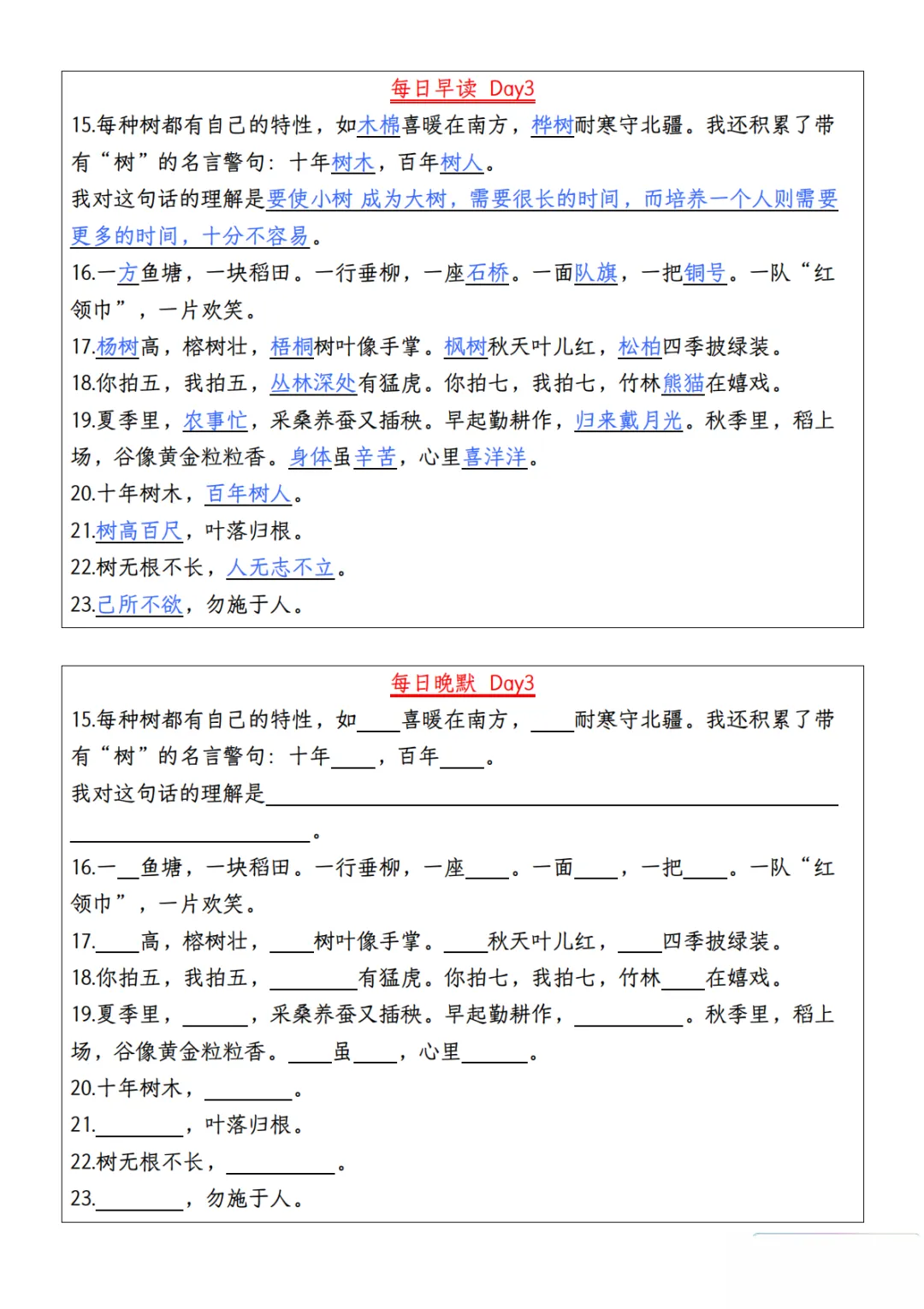 每日早读 Day3

15.每种树都有自己的特性，如木棉喜暖在南方，桦树耐寒守北疆。我还积累了带有“树”的名言警句：十年树木，百年树人。

我对这句话的理解是要使小树 成为大树，需要很长的时间，而培养一个人则需要更多的时间，十分不容易。

16.一方鱼塘，一块稻田。一行垂柳，一座石桥。一面队旗，一把铜号。一队“红领巾”，一片欢笑。

17.杨树高，榕树壮，梧桐树叶像手掌。枫树秋天叶儿红，松柏四季披绿装。

18.你拍五，我拍五，丛林深处有猛虎。你拍七，我拍七，竹林熊猫在嬉戏。

19.夏季里，农事忙，采桑养蚕又插秧。早起勤耕作，归来戴月光。秋季里，稻上场，谷像黄金粒粒香。身体虽辛苦，心里喜洋洋。

20.十年树木，百年树人。

21.树高百尺，叶落归根。

22.树无根不长，人无志不立。

23.己所不欲，勿施于人。

每日晚默 Day3

15.每种树都有自己的特性，如____喜暖在南方，____耐寒守北疆。我还积累了带有“树”的名言警句：十年____，百年____。

我对这句话的理解是____。

16.一____鱼塘，一块稻田。一行垂柳，一座____。一面____，一把____。一队“红领巾”，一片欢笑。

17.____高，榕树壮，____树叶像手掌。____秋天叶儿红，____四季披绿装。

18.你拍五，我拍五，____有猛虎。你拍七，我拍七，竹林____在嬉戏。

19.夏季里，____，采桑养蚕又插秧。早起勤耕作，____。秋季里，稻上场，谷像黄金粒粒香。____虽____，心里____。

20.十年树木，____。

21.____，叶落归根。

22.树无根不长，____。

23.____，勿施于人。